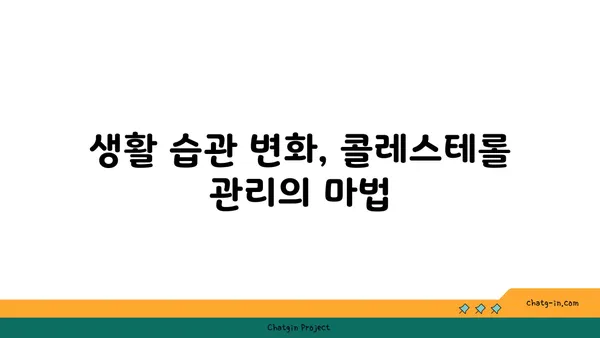 생활 습관 변화, 콜레스테롤 관리의 마법

chatg-in.com

Chatgin Project